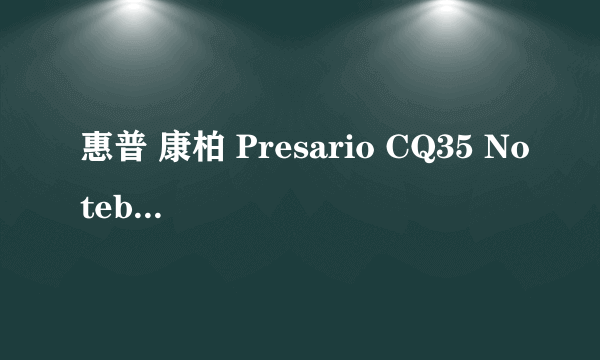 惠普 康柏 Presario CQ35 Noteb...